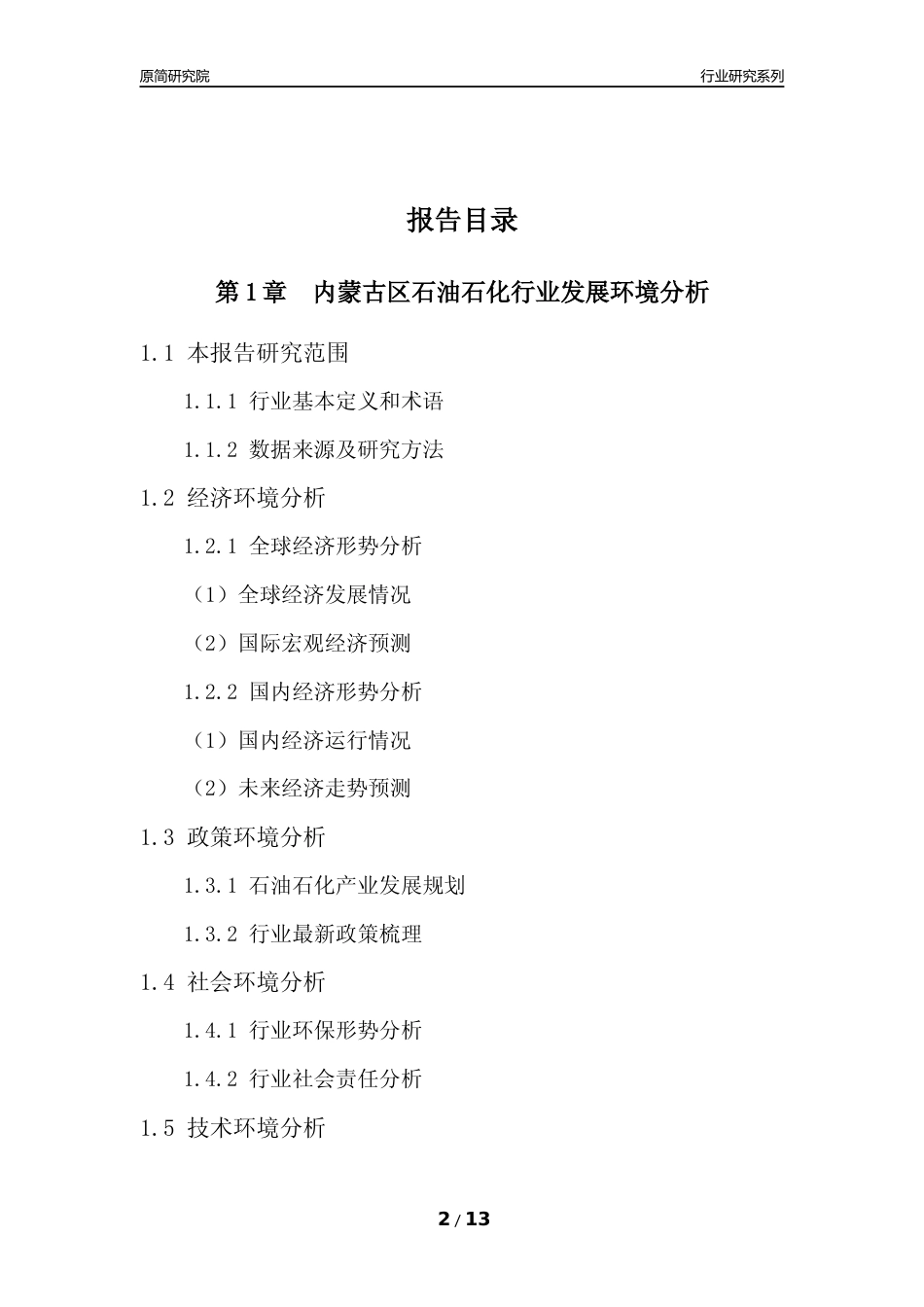 原简研究院

行业研究系列

报告目录

第 1 章　内蒙古区石油石化行业发展环境分析

1.1 本报告研究范围

1.1.1 行业基本定义和术语

1.1.2 数据来源及研究方法

1.2 经济环境分析

1.2.1 全球经济形势分析

（1）全球经济发展情况

（2）国际宏观经济预测

1.2.2 国内经济形势分析

（1）国内经济运行情况

（2）未来经济走势预测

1.3 政策环境分析

1.3.1 石油石化产业发展规划

1.3.2 行业最新政策梳理

1.4 社会环境分析

1.4.1 行业环保形势分析

1.4.2 行业社会责任分析

1.5 技术环境分析

2 / 13